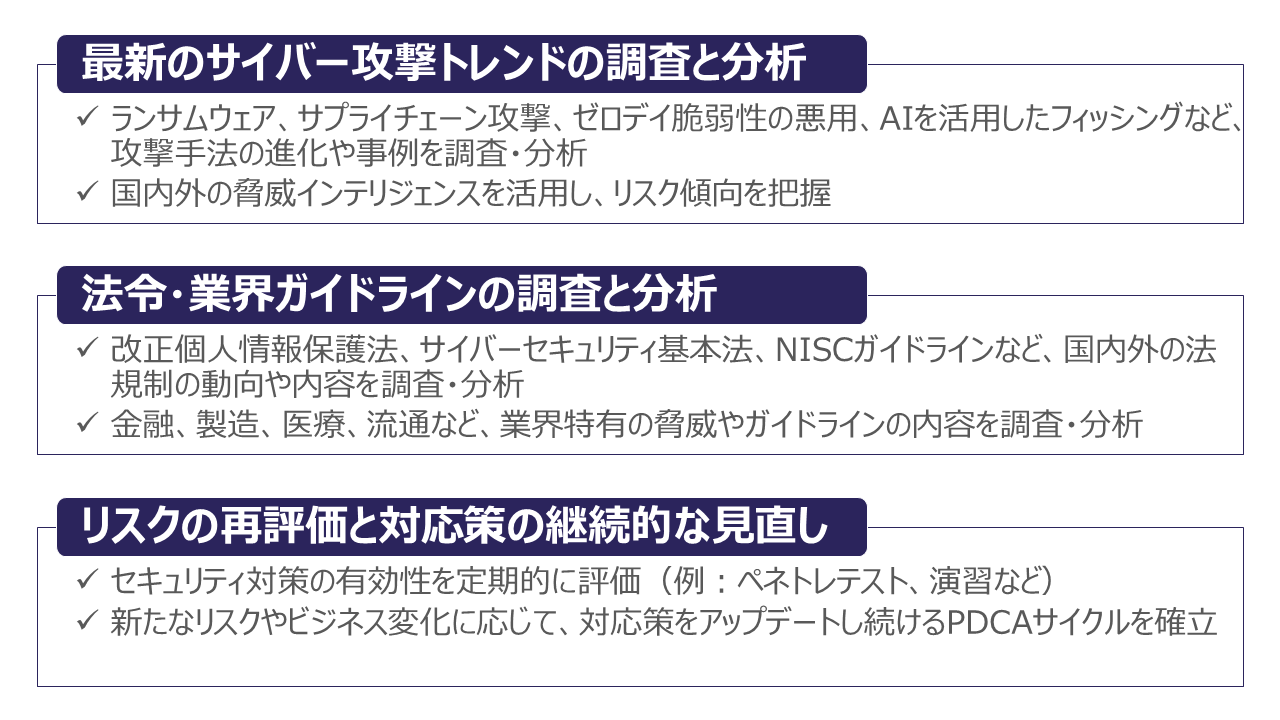 最新のサイバー攻撃トレンドの調査と分析

✓ ランサムウェア、サプライチェーン攻撃、ゼロデイ脆弱性の悪用、AIを活用したフィッシングなど、攻撃手法の進化や事例を調査・分析
✓ 国内外の脅威インテリジェンスを活用し、リスク傾向を把握

法令・業界ガイドラインの調査と分析

✓ 改正個人情報保護法、サイバーセキュリティ基本法、NISCガイドラインなど、国内外の法規制の動向や内容を調査・分析
✓ 金融、製造、医療、流通など、業界特有の脅威やガイドラインの内容を調査・分析

リスクの再評価と対応策の継続的な見直し

✓ セキュリティ対策の有効性を定期的に評価（例：ペネトレテスト、演習など）
✓ 新たなリスクやビジネス変化に応じて、対応策をアップデートし続けるPDCAサイクルを確立